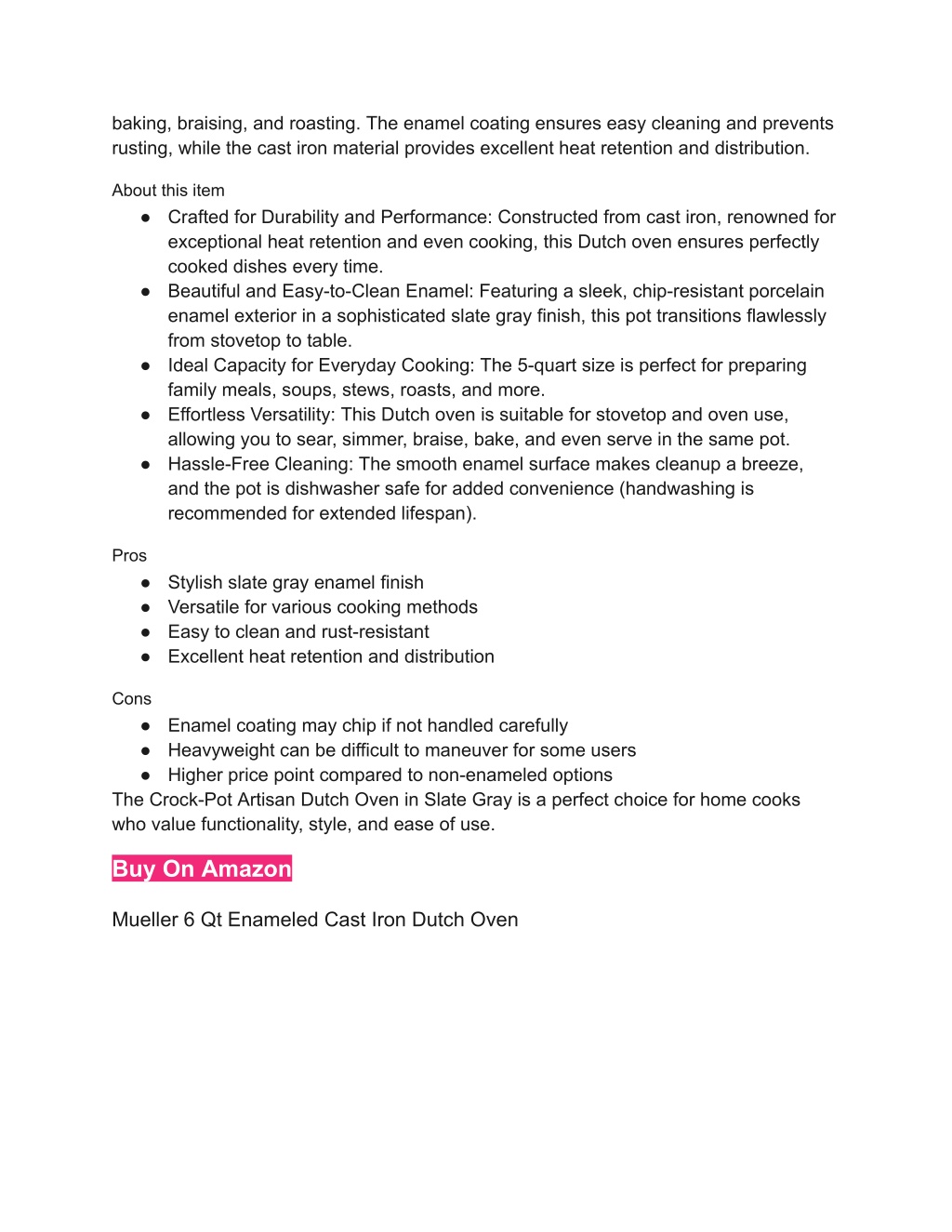 baking, braising, and roasting. The enamel coating ensures easy cleaning and prevents rusting, while the cast iron material provides excellent heat retention and distribution.

About this item
● Crafted for Durability and Performance: Constructed from cast iron, renowned for exceptional heat retention and even cooking, this Dutch oven ensures perfectly cooked dishes every time.
● Beautiful and Easy-to-Clean Enamel: Featuring a sleek, chip-resistant porcelain enamel exterior in a sophisticated slate gray finish, this pot transitions flawlessly from stovetop to table.
● Ideal Capacity for Everyday Cooking: The 5-quart size is perfect for preparing family meals, soups, stews, roasts, and more.
● Effortless Versatility: This Dutch oven is suitable for stovetop and oven use, allowing you to sear, simmer, braise, bake, and even serve in the same pot.
● Hassle-Free Cleaning: The smooth enamel surface makes cleanup a breeze, and the pot is dishwasher safe for added convenience (handwashing is recommended for extended lifespan).

Pros
● Stylish slate gray enamel finish
● Versatile for various cooking methods
● Easy to clean and rust-resistant
● Excellent heat retention and distribution

Cons
● Enamel coating may chip if not handled carefully
● Heavyweight can be difficult to maneuver for some users
● Higher price point compared to non-enameled options
The Crock-Pot Artisan Dutch Oven in Slate Gray is a perfect choice for home cooks who value functionality, style, and ease of use.

Buy On Amazon

Mueller 6 Qt Enameled Cast Iron Dutch Oven